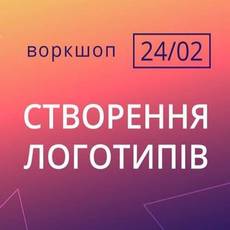 воркшоп 24/02

СТВОРЕННЯ ЛОГОТИПІВ